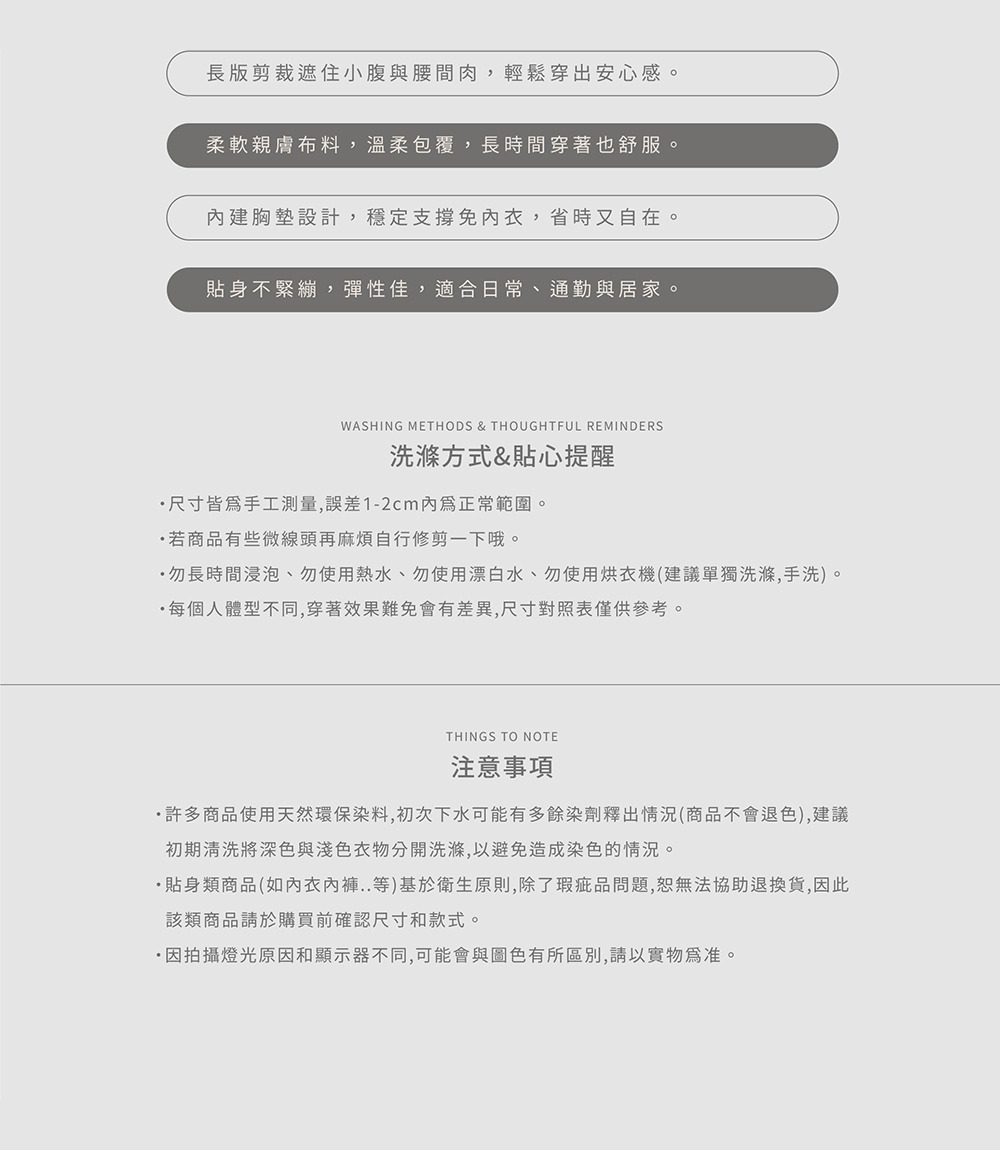 長版剪裁遮住小腹與腰間肉，輕鬆穿出安心感。

柔軟親膚布料，溫柔包覆，長時間穿著也舒服。

內建胸墊設計，穩定支撐免內衣，省時又自在。

貼身不緊繃，彈性佳，適合日常、通勤與居家。

WASHING METHODS & THOUGHTFUL REMINDERS
洗滌方式&貼心提醒

• 尺寸皆爲手工測量,誤差1-2cm內爲正常範圍。
• 若商品有些微線頭再麻煩自行修剪一下哦。
• 勿長時間浸泡、勿使用熱水、勿使用漂白水、勿使用烘衣機(建議單獨洗滌,手洗)。
• 每個人體型不同,穿著效果難免會有差異,尺寸對照表僅供參考。

THINGS TO NOTE
注意事項

• 許多商品使用天然環保染料,初次下水可能有多餘染劑釋出情況(商品不會退色),建議初期清洗將深色與淺色衣物分開洗滌,以避免造成染色的情況。
• 貼身類商品(如內衣內褲..等)基於衛生原則,除了瑕疵品問題,恕無法協助退換貨,因此該類商品請於購買前確認尺寸和款式。
• 因拍攝燈光原因和顯示器不同,可能會與圖色有所區別,請以實物爲准。